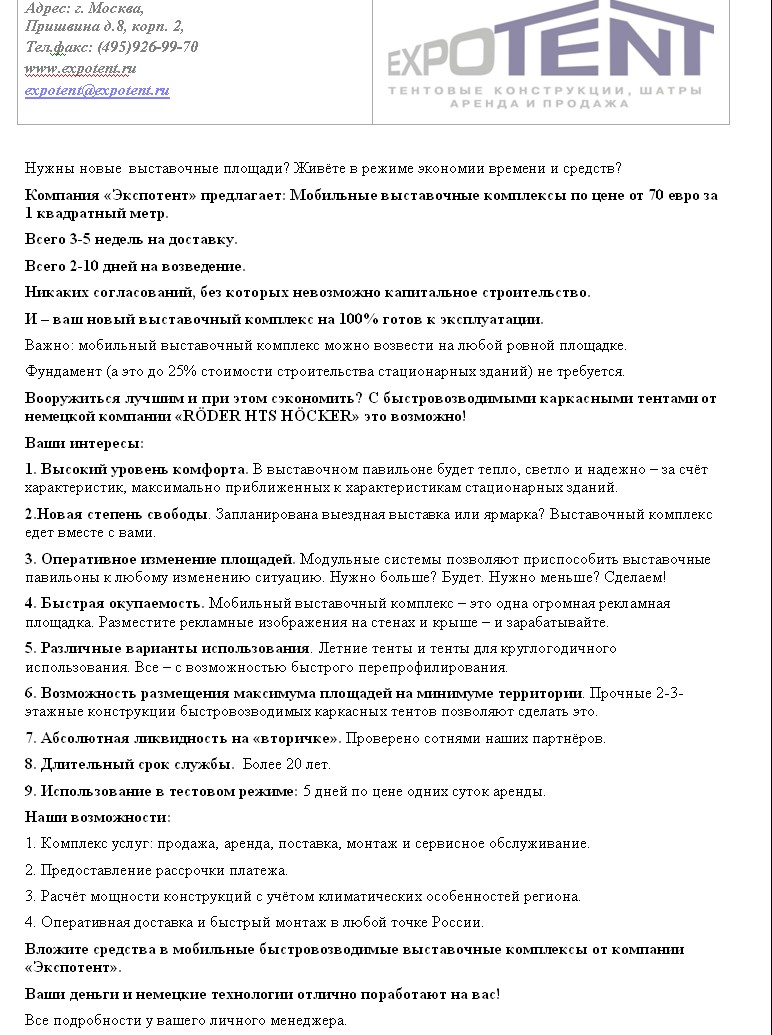 Адрес: г. Москва,
Пришвина д.8, корп. 2,
Тел.факс: (495)926-99-70
www.expotent.ru
expotent@expotent.ru

EXPOTENT
ТЕНТОВЫЕ КОНСТРУКЦИИ, ШАТРЫ
АРЕНДА И ПРОДАЖА

Нужны новые выставочные площади? Живёте в режиме экономии времени и средств?

Компания «Экспотент» предлагает: Мобильные выставочные комплексы по цене от 70 евро за 1 квадратный метр.

Всего 3-5 недель на доставку.

Всего 2-10 дней на возведение.

Никаких согласований, без которых невозможно капитальное строительство.

И – ваш новый выставочный комплекс на 100% готов к эксплуатации.

Важно: мобильный выставочный комплекс можно возвести на любой ровной площадке.

Фундамент (а это до 25% стоимости строительства стационарных зданий) не требуется.

Вооружиться лучшим и при этом сэкономить? С быстровозводимыми каркасными тентами от немецкой компании «RÖDER HTS HÖCKER» это возможно!

Ваши интересы:

1. Высокий уровень комфорта. В выставочном павильоне будет тепло, светло и надежно – за счёт характеристик, максимально приближенных к характеристикам стационарных зданий.

2.Новая степень свободы. Запланирована выездная выставка или ярмарка? Выставочный комплекс едет вместе с вами.

3. Оперативное изменение площадей. Модульные системы позволяют приспособить выставочные павильоны к любому изменению ситуацию. Нужно больше? Будет. Нужно меньше? Сделаем!

4. Быстрая окупаемость. Мобильный выставочный комплекс – это одна огромная рекламная площадка. Разместите рекламные изображения на стенах и крыше – и зарабатывайте.

5. Различные варианты использования. Летние тенты и тенты для круглогодичного использования. Все – с возможностью быстрого перепрофилирования.

6. Возможность размещения максимума площадей на минимуме территории. Прочные 2-3-этажные конструкции быстровозводимых каркасных тентов позволяют сделать это.

7. Абсолютная ликвидность на «вторичке». Проверено сотнями наших партнёров.

8. Длительный срок службы. Более 20 лет.

9. Использование в тестовом режиме: 5 дней по цене одних суток аренды.

Наши возможности:

1. Комплекс услуг: продажа, аренда, поставка, монтаж и сервисное обслуживание.

2. Предоставление рассрочки платежа.

3. Расчёт мощности конструкций с учётом климатических особенностей региона.

4. Оперативная доставка и быстрый монтаж в любой точке России.

Вложите средства в мобильные быстровозводимые выставочные комплексы от компании «Экспотент».

Ваши деньги и немецкие технологии отлично поработают на вас!

Все подробности у вашего личного менеджера.